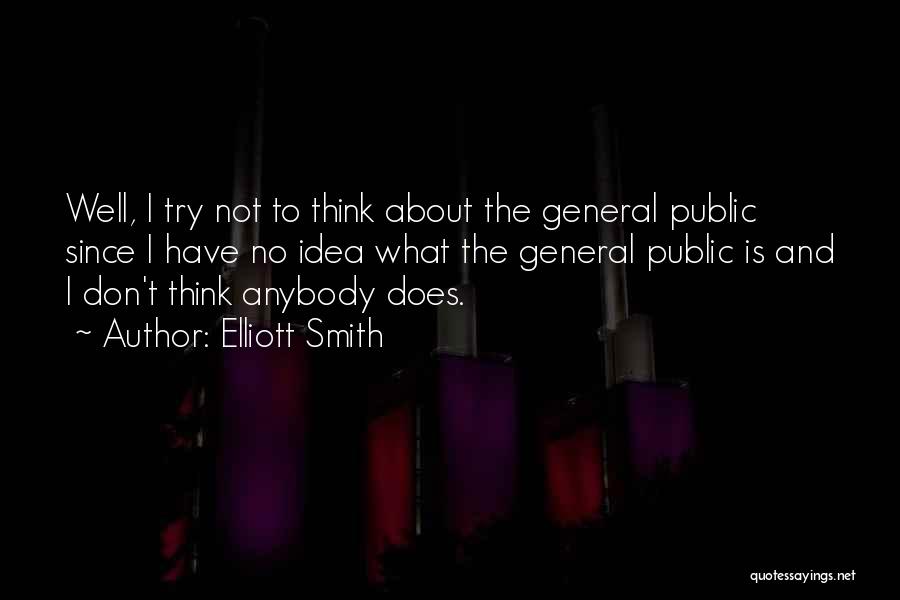 Well, I try not to think about the general public since I have no idea what the general public is and I don't think anybody does.
~ Author: Elliott Smith

quotessayings.net